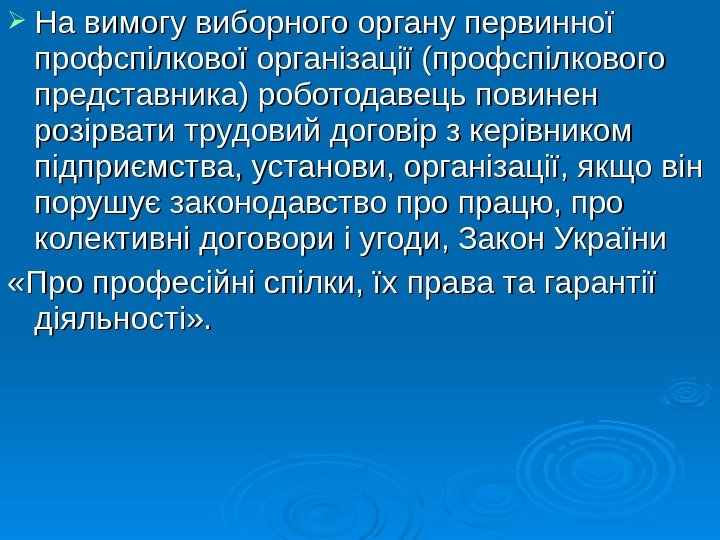 ➢ На вимогу виборного органу первинної профспілкової організації (профспілкового представника) роботодавець повинен розірвати трудовий договір з керівником підприємства, установи, організації, якщо він порушує законодавство про працю, про колективні договори і угоди, Закон України

«Про професійні спілки, їх права та гарантії діяльності».